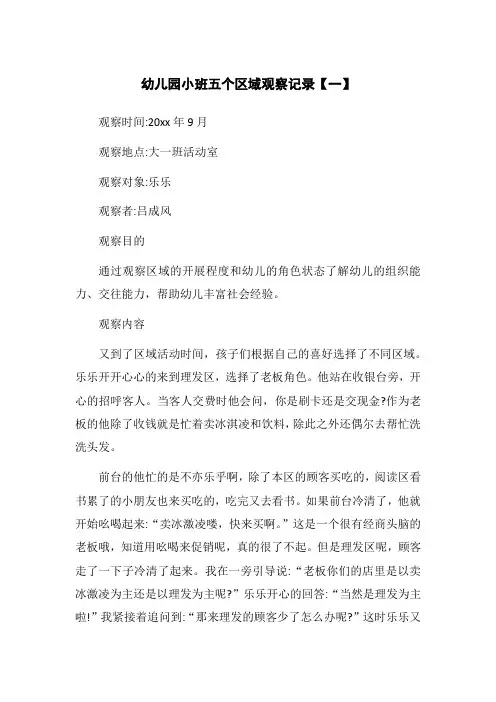 幼儿园小班五个区域观察记录【一】

观察时间:20xx 年 9 月

观察地点:大一班活动室

观察对象:乐乐

观察者:吕成凤

观察目的

通过观察区域的开展程度和幼儿的角色状态了解幼儿的组织能力、交往能力，帮助幼儿丰富社会经验。

观察内容

又到了区域活动时间，孩子们根据自己的喜好选择了不同区域。乐乐开开心心的来到理发区，选择了老板角色。他站在收银台旁，开心的招呼客人。当客人交费时他会问，你是刷卡还是交现金?作为老板的他除了收钱就是忙着卖冰淇凌和饮料，除此之外还偶尔去帮忙洗洗头发。

前台的他忙的是不亦乐乎啊，除了本区的顾客买吃的，阅读区看书累了的小朋友也来买吃的，吃完又去看书。如果前台冷清了，他就开始吆喝起来:“卖冰激凌喽，快来买啊。”这是一个很有经商头脑的老板哦，知道用吆喝来促销呢，真的很了不起。但是理发区呢，顾客走了一下子冷清了起来。我在一旁引导说:“老板你们的店里是以卖冰激凌为主还是以理发为主呢?”乐乐开心的回答:“当然是理发为主啦!”我紧接着追问到:“那来理发的顾客少了怎么办呢?”这时乐乐又